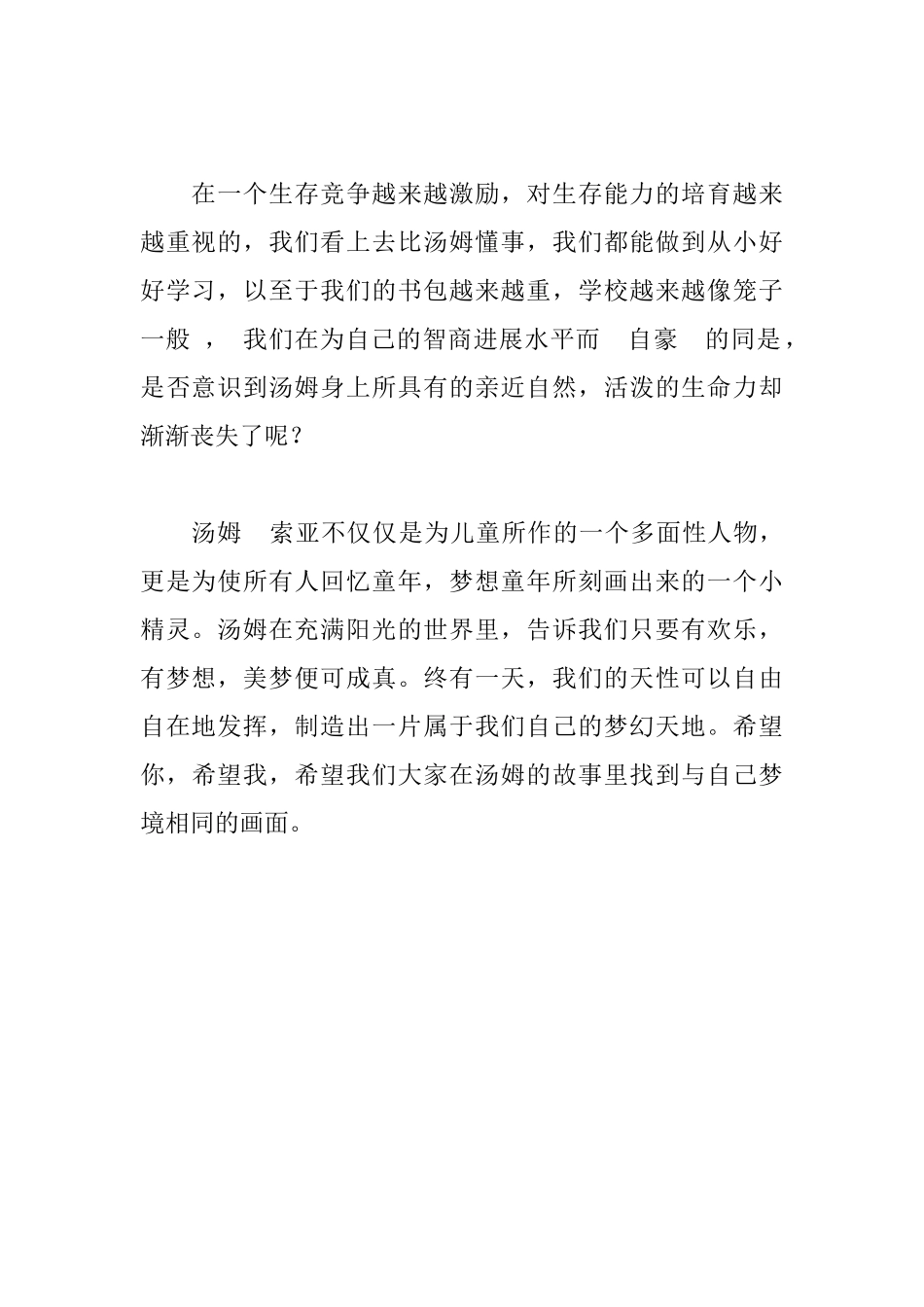 在一个生存竞争越来越激励，对生存能力的培育越来越重视的，我们看上去比汤姆懂事，我们都能做到从小好好学习，以至于我们的书包越来越重，学校越来越像笼子一般 ， 我们在为自己的智商进展水平而 自豪 的同是，是否意识到汤姆身上所具有的亲近自然，活泼的生命力却渐渐丧失了呢？

汤姆 索亚不仅仅是为儿童所作的一个多面性人物，更是为使所有人回忆童年，梦想童年所刻画出来的一个小精灵。汤姆在充满阳光的世界里，告诉我们只要有欢乐，有梦想，美梦便可成真。终有一天，我们的天性可以自由自在地发挥，制造出一片属于我们自己的梦幻天地。希望你，希望我，希望我们大家在汤姆的故事里找到与自己梦境相同的画面。